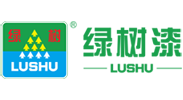 绿 树
LUSHU
®
绿树漆
LUSHU